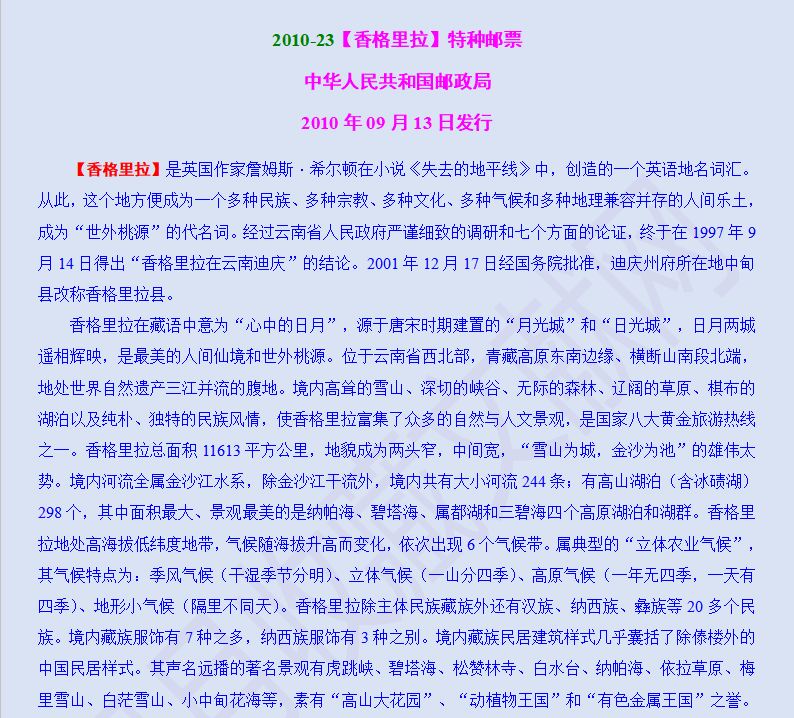 2010-23【香格里拉】特种邮票

中华人民共和国邮政局

2010年09月13日发行

【香格里拉】是英国作家詹姆斯·希尔顿在小说《失去的地平线》中，创造的一个英语地名词汇。从此，这个地方便成为一个多种民族、多种宗教、多种文化、多种气候和多种地理兼容并存的人间乐土，成为“世外桃源”的代名词。经过云南省人民政府严谨细致的调研和七个方面的论证，终于在1997年9月14日得出“香格里拉在云南迪庆”的结论。2001年12月17日经国务院批准，迪庆州府所在地中甸县改称香格里拉县。

香格里拉在藏语中意为“心中的日月”，源于唐宋时期建置的“月光城”和“日光城”，日月两城遥相辉映，是最美的人间仙境和世外桃源。位于云南省西北部，青藏高原东南边缘、横断山南段北端，地处世界自然遗产三江并流的腹地。境内高耸的雪山、深切的峡谷、无际的森林、辽阔的草原、棋布的湖泊以及纯朴、独特的民族风情，使香格里拉富集了众多的自然与人文景观，是国家八大黄金旅游热线之一。香格里拉总面积11613平方公里，地貌成为两头窄，中间宽，“雪山为城，金沙为池”的雄伟太势。境内河流全属金沙江水系，除金沙江干流外，境内共有大小河流244条；有高山湖泊（含冰碛湖）298个，其中面积最大、景观最美的是纳帕海、碧塔海、属都湖和三碧海四个高原湖泊和湖群。香格里拉地处高海拔低纬度地带，气候随海拔升高而变化，依次出现6个气候带。属典型的“立体农业气候”，其气候特点为：季风气候（干湿季节分明）、立体气候（一山分四季）、高原气候（一年无四季，一天有四季）、地形小气候（隔里不同天）。香格里拉除主体民族藏族外还有汉族、纳西族、彝族等20多个民族。境内藏族服饰有7种之多，纳西族服饰有3种之别。境内藏族民居建筑样式几乎囊括了除傣楼外的中国民居样式。其声名远播的著名景观有虎跳峡、碧塔海、松赞林寺、白水台、纳帕海、依拉草原、梅里雪山、白茫雪山、小中甸花海等，素有“高山大花园”、“动植物王国”和“有色金属王国”之誉。